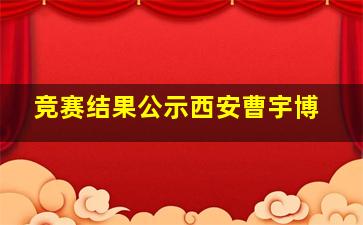 竞赛结果公示西安曹宇博